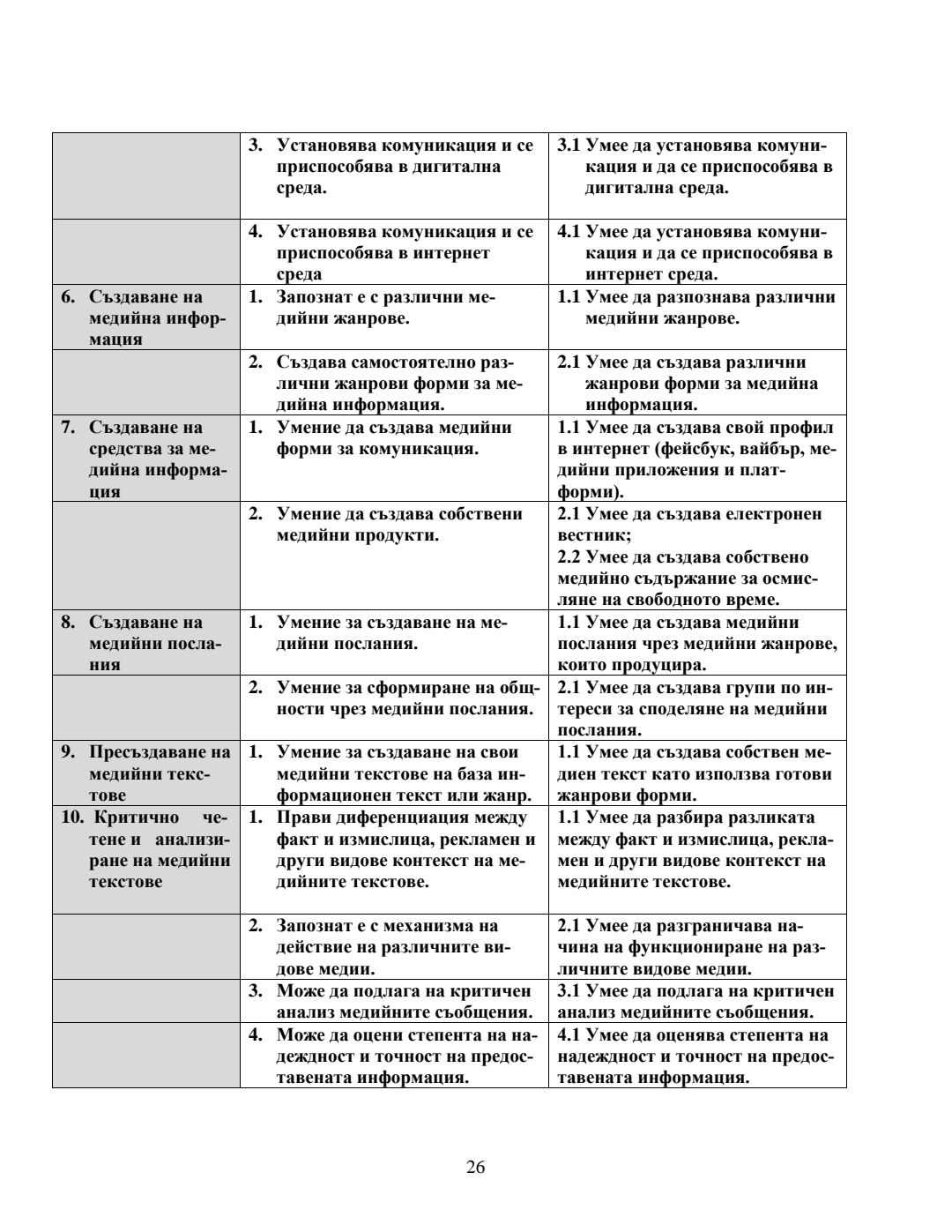 | | | |
|---|---|---|
| | 3. Установява комуникация и се приспособява в дигитална среда. | 3.1 Умее да установява комуникация и да се приспособява в дигитална среда. |
| | 4. Установява комуникация и се приспособява в интернет среда | 4.1 Умее да установява комуникация и да се приспособява в интернет среда. |
| 6. Създаване на медийна информация | 1. Запознат е с различни медийни жанрове. | 1.1 Умее да разпознава различни медийни жанрове. |
| | 2. Създава самостоятелно различни жанрови форми за медийна информация. | 2.1 Умее да създава различни жанрови форми за медийна информация. |
| 7. Създаване на средства за медийна информация | 1. Умение да създава медийни форми за комуникация. | 1.1 Умее да създава свой профил в интернет (фейсбук, вайбър, медийни приложения и платформи). |
| | 2. Умение да създава собствени медийни продукти. | 2.1 Умее да създава електронен вестник; 2.2 Умее да създава собствено медийно съдържание за осмисляне на свободното време. |
| 8. Създаване на медийни послания | 1. Умение за създаване на медийни послания. | 1.1 Умее да създава медийни послания чрез медийни жанрове, които продуцира. |
| | 2. Умение за сформиране на общности чрез медийни послания. | 2.1 Умее да създава групи по интереси за споделяне на медийни послания. |
| 9. Пресъздаване на медийни текстове | 1. Умение за създаване на свои медийни текстове на база информационен текст или жанр. | 1.1 Умее да създава собствен медиен текст като използва готови жанрови форми. |
| 10. Критично четене и анализиране на медийни текстове | 1. Прави диференциация между факт и измислица, рекламен и други видове контекст на медийните текстове. | 1.1 Умее да разбира разликата между факт и измислица, рекламен и други видове контекст на медийните текстове. |
| | 2. Запознат е с механизма на действие на различните видове медии. | 2.1 Умее да разграничава начина на функциониране на различните видове медии. |
| | 3. Може да подлага на критичен анализ медийните съобщения. | 3.1 Умее да подлага на критичен анализ медийните съобщения. |
| | 4. Може да оцени степента на надеждност и точност на предоставената информация. | 4.1 Умее да оценява степента на надеждност и точност на предоставената информация. |

26